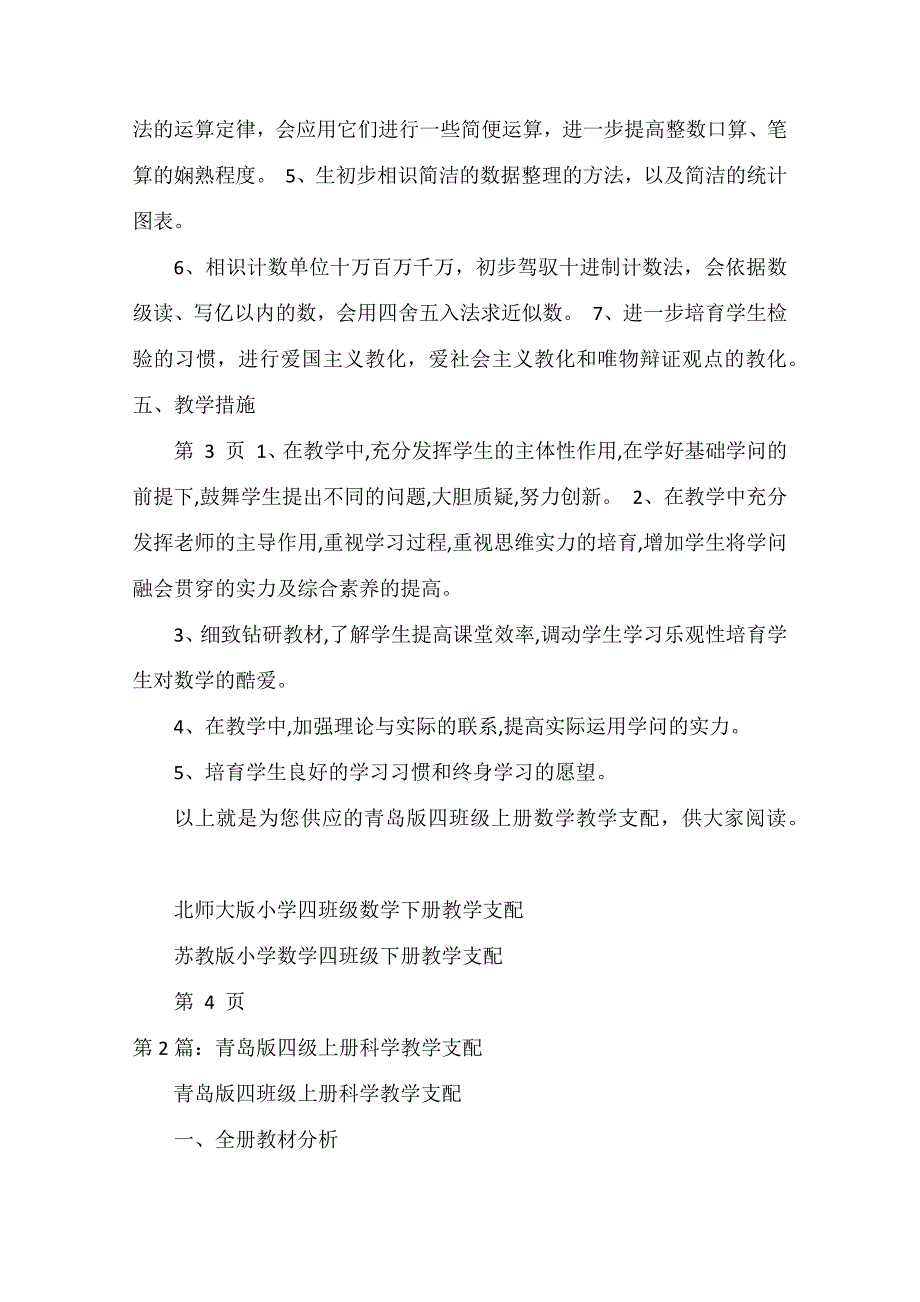 法的运算定律，会应用它们进行一些简便运算，进一步提高整数口算、笔算的娴熟程度。 5、生初步相识简洁的数据整理的方法，以及简洁的统计图表。

6、相识计数单位十万百万千万，初步驾驭十进制计数法，会依据数级读、写亿以内的数，会用四舍五入法求近似数。 7、进一步培育学生检验的习惯，进行爱国主义教化，爱社会主义教化和唯物辩证观点的教化。

五、教学措施

第 3 页 1、在教学中,充分发挥学生的主体性作用,在学好基础学问的前提下,鼓舞学生提出不同的问题,大胆质疑,努力创新。 2、在教学中充分发挥老师的主导作用,重视学习过程,重视思维实力的培育,增加学生将学问融会贯穿的实力及综合素养的提高。

3、细致钻研教材,了解学生提高课堂效率,调动学生学习乐观性培育学生对数学的酷爱。

4、在教学中,加强理论与实际的联系,提高实际运用学问的实力。

5、培育学生良好的学习习惯和终身学习的愿望。

以上就是为您供应的青岛版四班级上册数学教学支配，供大家阅读。

北师大版小学四班级数学下册教学支配

苏教版小学数学四班级下册教学支配

第 4 页

第 2 篇：青岛版四级上册科学教学支配

青岛版四班级上册科学教学支配

一、全册教材分析